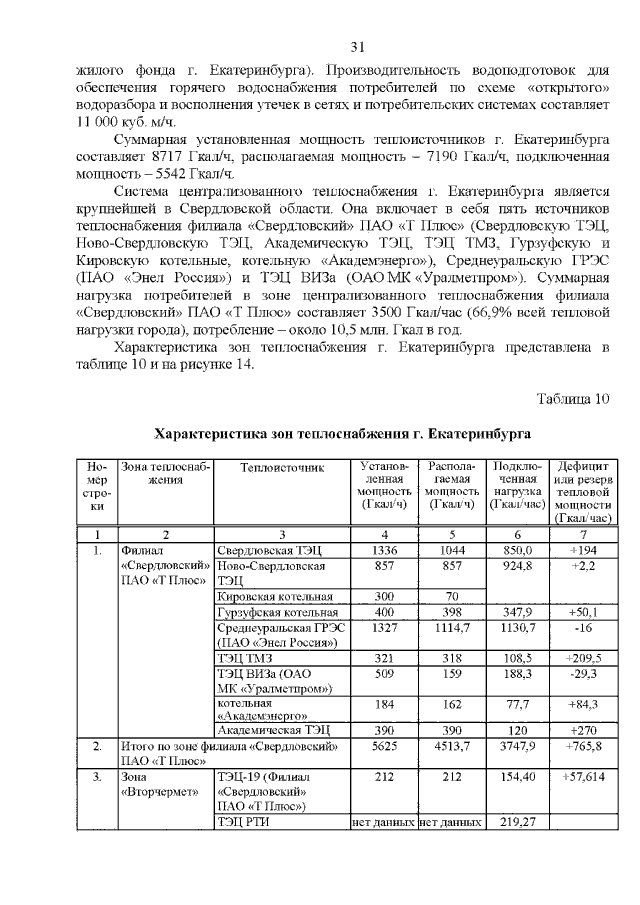 31

жилого фонда г. Екатеринбурга). Производительность водоподготовок для обеспечения горячего водоснабжения потребителей по схеме «открытого» водоразбора и восполнения утечек в сетях и потребительских системах составляет 11 000 куб. м/ч.

Суммарная установленная мощность теплоисточников г. Екатеринбурга составляет 8717 Гкал/ч, располагаемая мощность – 7190 Гкал/ч, подключенная мощность – 5542 Гкал/ч.

Система централизованного теплоснабжения г. Екатеринбурга является крупнейшей в Свердловской области. Она включает в себя пять источников теплоснабжения филиала «Свердловский» ПАО «Т Плюс» (Свердловскую ТЭЦ, Ново-Свердловскую ТЭЦ, Академическую ТЭЦ, ТЭЦ ТМЗ, Гурзуфскую и Кировскую котельные, котельную «Академэнерго»), Среднеуральскую ГРЭС (ПАО «Энел Россия») и ТЭЦ ВИЗа (ОАО МК «Уралметпром»). Суммарная нагрузка потребителей в зоне централизованного теплоснабжения филиала «Свердловский» ПАО «Т Плюс» составляет 3500 Гкал/час (66,9% всей тепловой нагрузки города), потребление – около 10,5 млн. Гкал в год.

Характеристика зон теплоснабжения г. Екатеринбурга представлена в таблице 10 и на рисунке 14.

Таблица 10

Характеристика зон теплоснабжения г. Екатеринбурга

| Номер строки | Зона теплоснабжения | Теплоисточник | Установленная мощность (Гкал/ч) | Располагаемая мощность (Гкал/ч) | Подключенная нагрузка (Гкал/час) | Дефицит или резерв тепловой мощности (Гкал/час) |
|---|---|---|---|---|---|---|
| 1 | 2 | 3 | 4 | 5 | 6 | 7 |
| 1. | Филиал «Свердловский» ПАО «Т Плюс» | Свердловская ТЭЦ | 1336 | 1044 | 850,0 | +194 |
| | | Ново-Свердловская ТЭЦ | 857 | 857 | 924,8 | +2,2 |
| | | Кировская котельная | 300 | 70 | | |
| | | Гурзуфская котельная | 400 | 398 | 347,9 | +50,1 |
| | | Среднеуральская ГРЭС (ПАО «Энел Россия») | 1327 | 1114,7 | 1130,7 | -16 |
| | | ТЭЦ ТМЗ | 321 | 318 | 108,5 | +209,5 |
| | | ТЭЦ ВИЗа (ОАО МК «Уралметпром») | 509 | 159 | 188,3 | -29,3 |
| | | котельная «Академэнерго» | 184 | 162 | 77,7 | +84,3 |
| | | Академическая ТЭЦ | 390 | 390 | 120 | +270 |
| 2. | Итого по зоне филиала «Свердловский» ПАО «Т Плюс» | | 5625 | 4513,7 | 3747,9 | +765,8 |
| 3. | Зона «Вторчермет» | ТЭЦ-19 (Филиал «Свердловский» ПАО «Т Плюс») | 212 | 212 | 154,40 | +57,614 |
| | | ТЭЦ РТИ | нет данных | нет данных | 219,27 | |